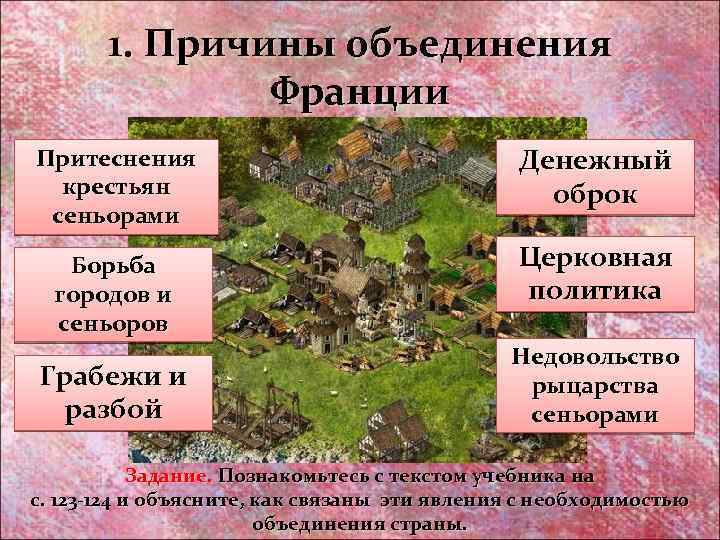 1. Причины объединения Франции

Притеснения крестьян сеньорами

Борьба городов и сеньоров

Грабежи и разбой

Денежный оброк

Церковная политика

Недовольство рыцарства сеньорами

Задание. Познакомьтесь с текстом учебника на с. 123-124 и объясните, как связаны эти явления с необходимостью объединения страны.